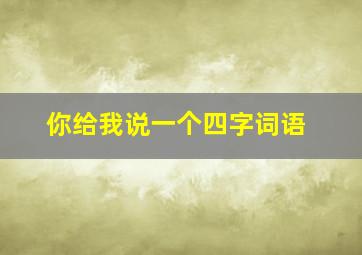 你给我说一个四字词语